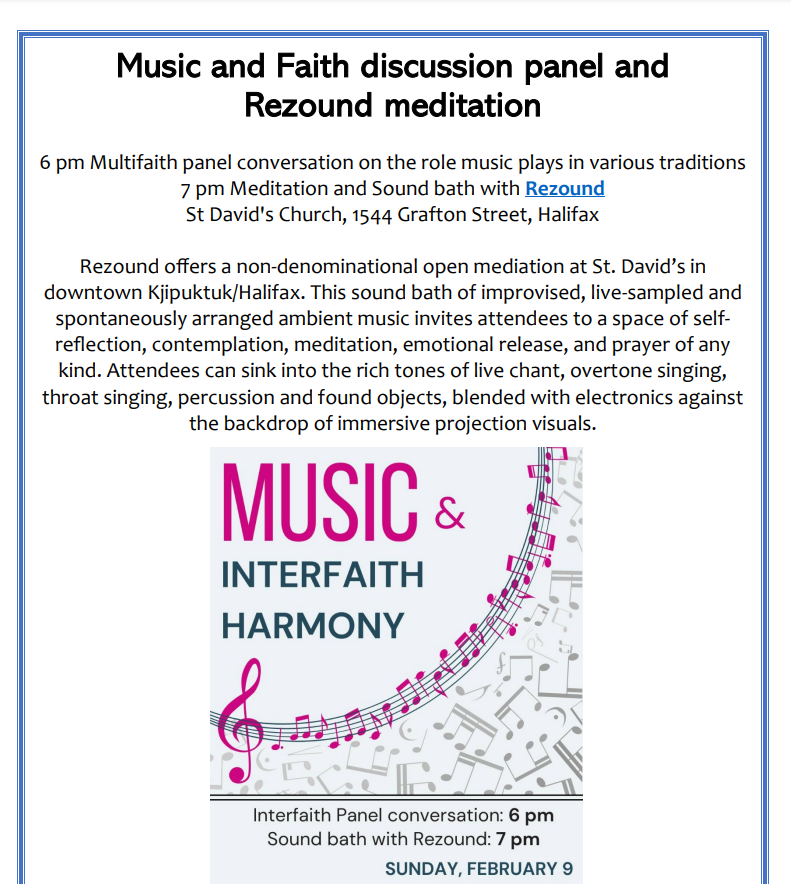 Music and Faith discussion panel and Rezound meditation

6 pm Multifaith panel conversation on the role music plays in various traditions
7 pm Meditation and Sound bath with Rezound
St David's Church, 1544 Grafton Street, Halifax

Rezound offers a non-denominational open mediation at St. David's in downtown Kjipuktuk/Halifax. This sound bath of improvised, live-sampled and spontaneously arranged ambient music invites attendees to a space of self-reflection, contemplation, meditation, emotional release, and prayer of any kind. Attendees can sink into the rich tones of live chant, overtone singing, throat singing, percussion and found objects, blended with electronics against the backdrop of immersive projection visuals.

MUSIC &
INTERFAITH
HARMONY

Interfaith Panel conversation: 6 pm
Sound bath with Rezound: 7 pm
SUNDAY, FEBRUARY 9